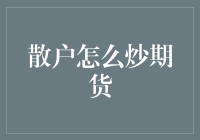 散户怎么炒期货